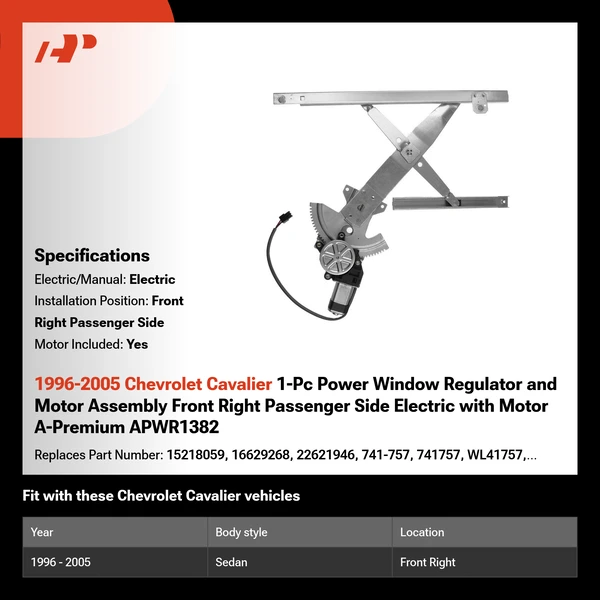 Specifications

Electric/Manual: Electric

Installation Position: Front Right Passenger Side

Motor Included: Yes

1996-2005 Chevrolet Cavalier 1-Pc Power Window Regulator and Motor Assembly Front Right Passenger Side Electric with Motor A-Premium APWR1382

Replaces Part Number: 15218059, 16629268, 22621946, 741-757, 741757, WL41757,...

Fit with these Chevrolet Cavalier vehicles

| Year | Body style | Location |
|---|---|---|
| 1996 - 2005 | Sedan | Front Right |